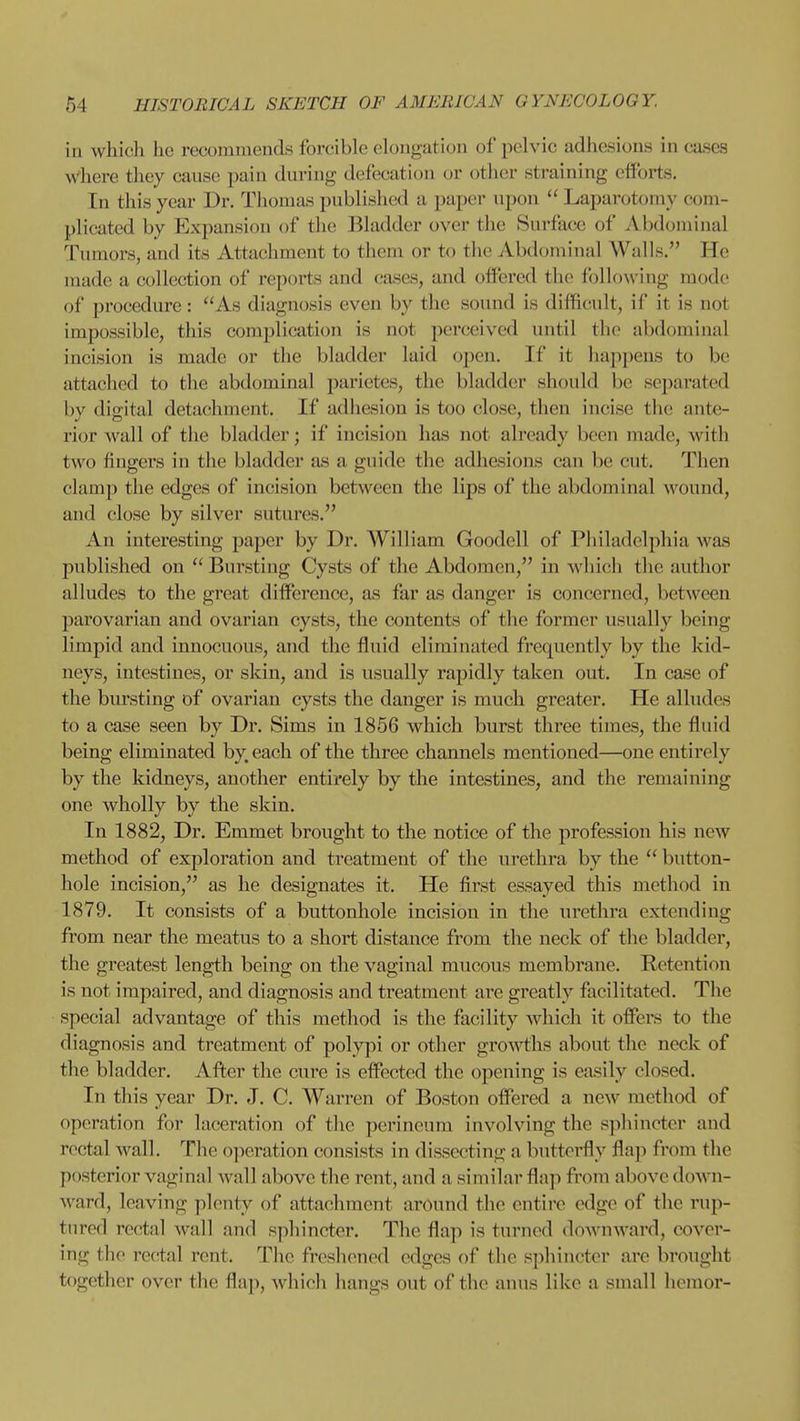 54 HISTORICAL SKETCH OF AMERICAN GYNECOLOGY.

in which he recommends forcible elongation of pelvic adhesions in cases where they cause pain during defecation or other straining efforts.

In this year Dr. Thomas published a paper upon "Laparotomy complicated by Expansion of the Bladder over the Surface of Abdominal Tumors, and its Attachment to them or to the Abdominal Walls." He made a collection of reports and cases, and offered the following mode of procedure: "As diagnosis even by the sound is difficult, if it is not impossible, this complication is not perceived until the abdominal incision is made or the bladder laid open. If it happens to be attached to the abdominal parietes, the bladder should be separated by digital detachment. If adhesion is too close, then incise the anterior wall of the bladder; if incision has not already been made, with two fingers in the bladder as a guide the adhesions can be cut. Then clamp the edges of incision between the lips of the abdominal wound, and close by silver sutures."

An interesting paper by Dr. William Goodell of Philadelphia was published on "Bursting Cysts of the Abdomen," in which the author alludes to the great difference, as far as danger is concerned, between parovarian and ovarian cysts, the contents of the former usually being limpid and innocuous, and the fluid eliminated frequently by the kidneys, intestines, or skin, and is usually rapidly taken out. In case of the bursting of ovarian cysts the danger is much greater. He alludes to a case seen by Dr. Sims in 1856 which burst three times, the fluid being eliminated by each of the three channels mentioned—one entirely by the kidneys, another entirely by the intestines, and the remaining one wholly by the skin.

In 1882, Dr. Emmet brought to the notice of the profession his new method of exploration and treatment of the urethra by the "buttonhole incision," as he designates it. He first essayed this method in 1879. It consists of a buttonhole incision in the urethra extending from near the meatus to a short distance from the neck of the bladder, the greatest length being on the vaginal mucous membrane. Retention is not impaired, and diagnosis and treatment are greatly facilitated. The special advantage of this method is the facility which it offers to the diagnosis and treatment of polypi or other growths about the neck of the bladder. After the cure is effected the opening is easily closed.

In this year Dr. J. C. Warren of Boston offered a new method of operation for laceration of the perineum involving the sphincter and rectal wall. The operation consists in dissecting a butterfly flap from the posterior vaginal wall above the rent, and a similar flap from above downward, leaving plenty of attachment around the entire edge of the ruptured rectal wall and sphincter. The flap is turned downward, covering the rectal rent. The freshened edges of the sphincter are brought together over the flap, which hangs out of the anus like a small hemor-